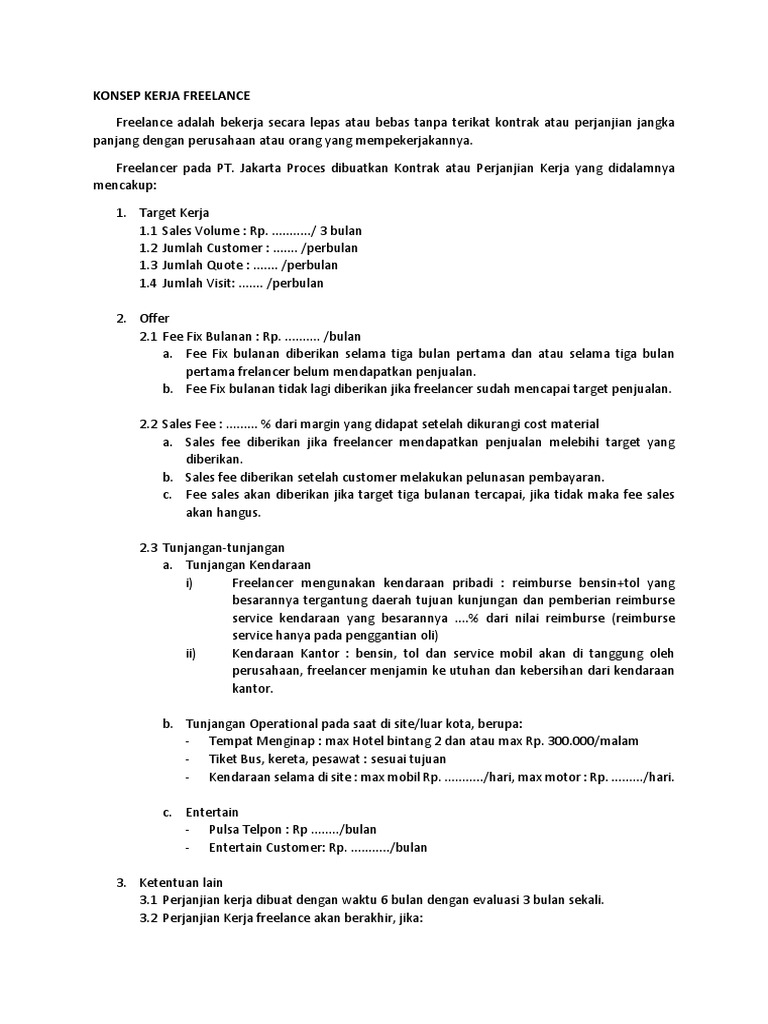 KONSEP KERJA FREELANCE

Freelance adalah bekerja secara lepas atau bebas tanpa terikat kontrak atau perjanjian jangka panjang dengan perusahaan atau orang yang mempekerjakannya.

Freelancer pada PT. Jakarta Proces dibuatkan Kontrak atau Perjanjian Kerja yang didalamnya mencakup:

1. Target Kerja
1.1 Sales Volume : Rp. ………../ 3 bulan
1.2 Jumlah Customer : ……. /perbulan
1.3 Jumlah Quote : ……. /perbulan
1.4 Jumlah Visit: ……. /perbulan

2. Offer
2.1 Fee Fix Bulanan : Rp. ………. /bulan
a. Fee Fix bulanan diberikan selama tiga bulan pertama dan atau selama tiga bulan pertama frelancer belum mendapatkan penjualan.
b. Fee Fix bulanan tidak lagi diberikan jika freelancer sudah mencapai target penjualan.

2.2 Sales Fee : ……… % dari margin yang didapat setelah dikurangi cost material
a. Sales fee diberikan jika freelancer mendapatkan penjualan melebihi target yang diberikan.
b. Sales fee diberikan setelah customer melakukan pelunasan pembayaran.
c. Fee sales akan diberikan jika target tiga bulanan tercapai, jika tidak maka fee sales akan hangus.

2.3 Tunjangan-tunjangan
a. Tunjangan Kendaraan
i) Freelancer mengunakan kendaraan pribadi : reimburse bensin+tol yang besarannya tergantung daerah tujuan kunjungan dan pemberian reimburse service kendaraan yang besarannya ….% dari nilai reimburse (reimburse service hanya pada penggantian oli)
ii) Kendaraan Kantor : bensin, tol dan service mobil akan di tanggung oleh perusahaan, freelancer menjamin ke utuhan dan kebersihan dari kendaraan kantor.

b. Tunjangan Operational pada saat di site/luar kota, berupa:
- Tempat Menginap : max Hotel bintang 2 dan atau max Rp. 300.000/malam
- Tiket Bus, kereta, pesawat : sesuai tujuan
- Kendaraan selama di site : max mobil Rp. ………../hari, max motor : Rp. ………/hari.

c. Entertain
- Pulsa Telpon : Rp ……../bulan
- Entertain Customer: Rp. ………../bulan

3. Ketentuan lain
3.1 Perjanjian kerja dibuat dengan waktu 6 bulan dengan evaluasi 3 bulan sekali.
3.2 Perjanjian Kerja freelance akan berakhir, jika: